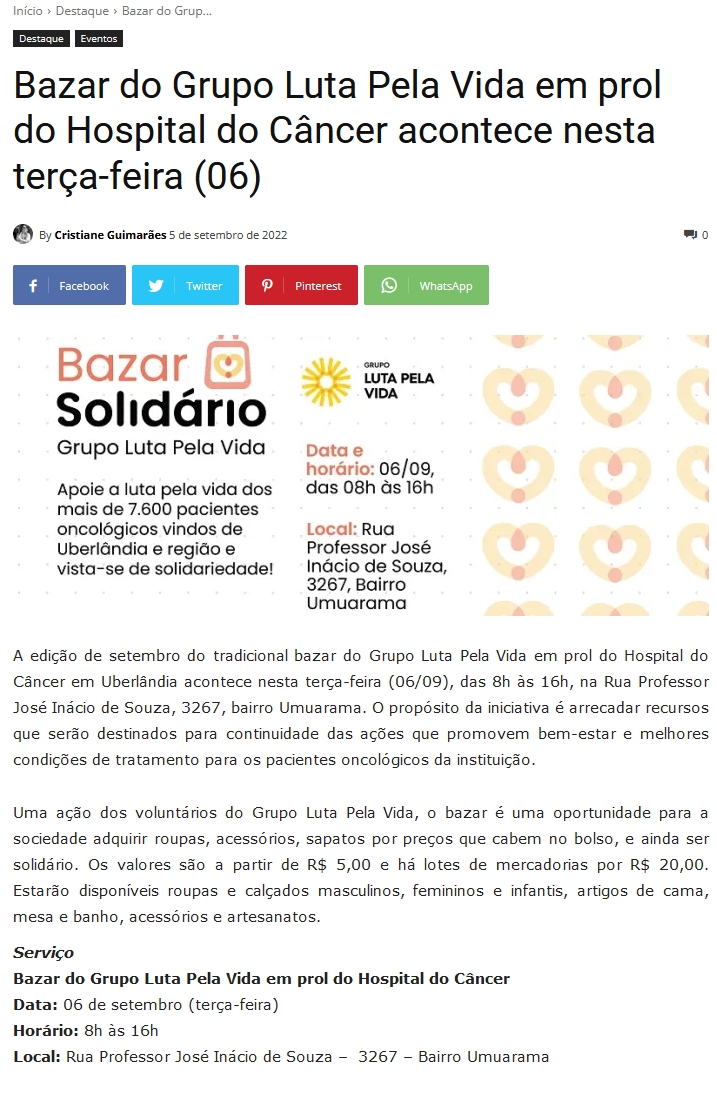 Início › Destaque › Bazar do Grup...

Destaque Eventos

Bazar do Grupo Luta Pela Vida em prol do Hospital do Câncer acontece nesta terça-feira (06)

By Cristiane Guimarães 5 de setembro de 2022

0

Facebook Twitter Pinterest WhatsApp

Bazar Solidário
Grupo Luta Pela Vida

Apoie a luta pela vida dos mais de 7.600 pacientes oncológicos vindos de Uberlândia e região e vista-se de solidariedade!

GRUPO LUTA PELA VIDA

Data e horário: 06/09, das 08h às 16h

Local: Rua Professor José Inácio de Souza, 3267, Bairro Umuarama

A edição de setembro do tradicional bazar do Grupo Luta Pela Vida em prol do Hospital do Câncer em Uberlândia acontece nesta terça-feira (06/09), das 8h às 16h, na Rua Professor José Inácio de Souza, 3267, bairro Umuarama. O propósito da iniciativa é arrecadar recursos que serão destinados para continuidade das ações que promovem bem-estar e melhores condições de tratamento para os pacientes oncológicos da instituição.

Uma ação dos voluntários do Grupo Luta Pela Vida, o bazar é uma oportunidade para a sociedade adquirir roupas, acessórios, sapatos por preços que cabem no bolso, e ainda ser solidário. Os valores são a partir de R$ 5,00 e há lotes de mercadorias por R$ 20,00. Estarão disponíveis roupas e calçados masculinos, femininos e infantis, artigos de cama, mesa e banho, acessórios e artesanatos.

Serviço
Bazar do Grupo Luta Pela Vida em prol do Hospital do Câncer
Data: 06 de setembro (terça-feira)
Horário: 8h às 16h
Local: Rua Professor José Inácio de Souza – 3267 – Bairro Umuarama